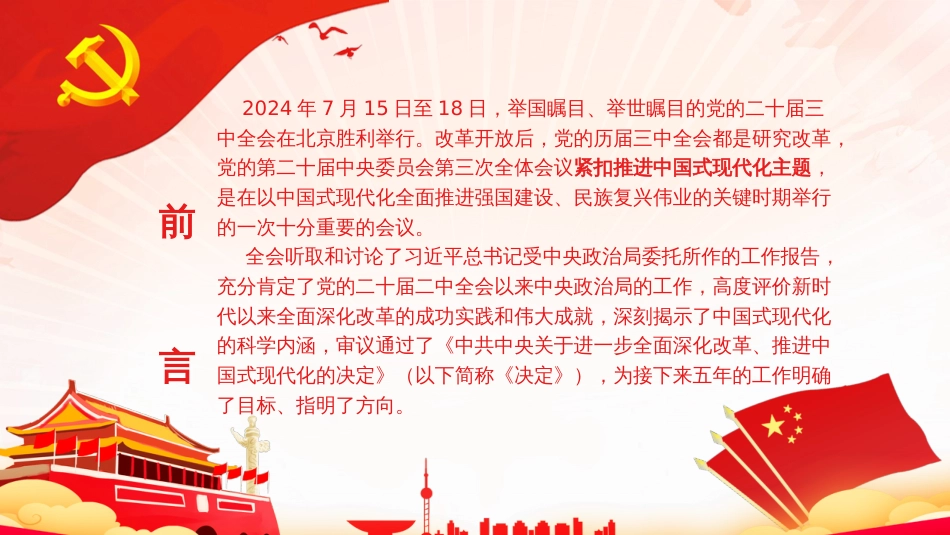 前言

2024 年 7 月 15 日至 18 日，举国瞩目、举世瞩目的党的二十届三中全会在北京胜利举行。改革开放后，党的历届三中全会都是研究改革，党的第二十届中央委员会第三次全体会议紧扣推进中国式现代化主题，是在以中国式现代化全面推进强国建设、民族复兴伟业的关键时期举行的一次十分重要的会议。

全会听取和讨论了习近平总书记受中央政治局委托所作的工作报告，充分肯定了党的二十届二中全会以来中央政治局的工作，高度评价新时代以来全面深化改革的成功实践和伟大成就，深刻揭示了中国式现代化的科学内涵，审议通过了《中共中央关于进一步全面深化改革、推进中国式现代化的决定》（以下简称《决定》），为接下来五年的工作明确了目标、指明了方向。